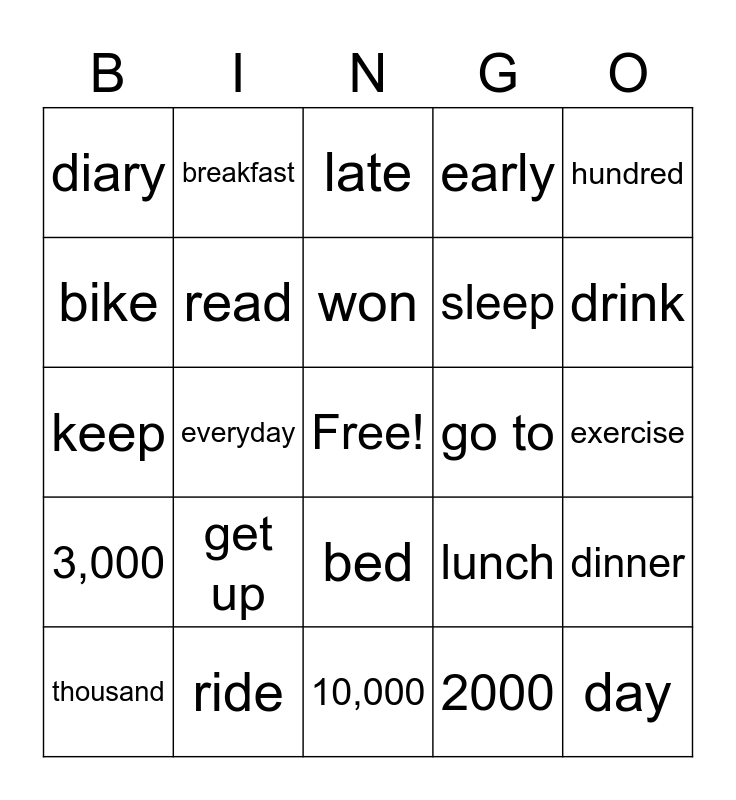 | B | I | N | G | O |
|---|---|---|---|---|
| diary | breakfast | late | early | hundred |
| bike | read | won | sleep | drink |
| keep | everyday | Free! | go to | exercise |
| 3,000 | get up | bed | lunch | dinner |
| thousand | ride | 10,000 | 2000 | day |